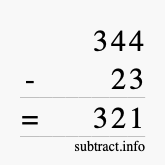 344
- 23
= 321
subtract.info